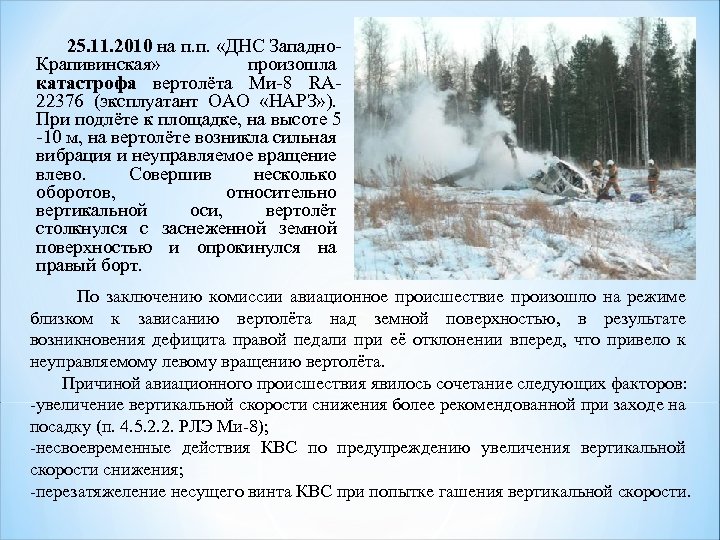 25.11.2010 на п.п. «ДНС Западно-Крапивинская» произошла катастрофа вертолёта Ми-8 RA-22376 (эксплуатант ОАО «НАРЗ»). При подлёте к площадке, на высоте 5 -10 м, на вертолёте возникла сильная вибрация и неуправляемое вращение влево. Совершив несколько оборотов, относительно вертикальной оси, вертолёт столкнулся с заснеженной земной поверхностью и опрокинулся на правый борт.

По заключению комиссии авиационное происшествие произошло на режиме близком к зависанию вертолёта над земной поверхностью, в результате возникновения дефицита правой педали при её отклонении вперед, что привело к неуправляемому левому вращению вертолёта.

Причиной авиационного происшествия явилось сочетание следующих факторов:
-увеличение вертикальной скорости снижения более рекомендованной при заходе на посадку (п. 4.5.2.2. РЛЭ Ми-8);
-несвоевременные действия КВС по предупреждению увеличения вертикальной скорости снижения;
-перезатяжеление несущего винта КВС при попытке гашения вертикальной скорости.